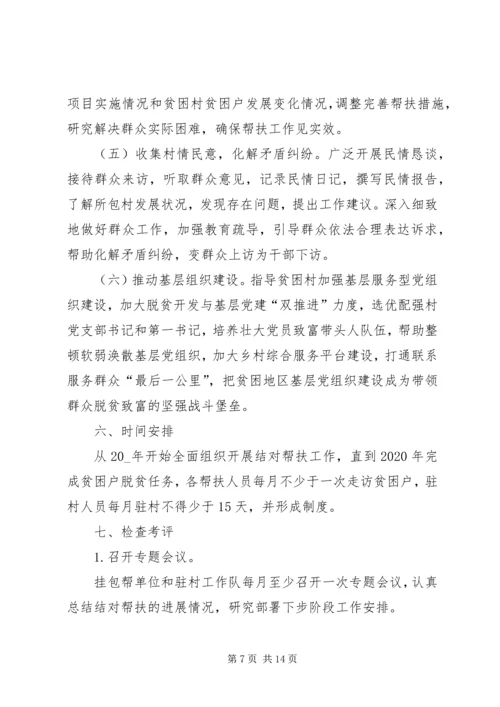 项目实施情况和贫困村贫困户发展变化情况，调整完善帮扶措施，研究解决群众实际困难，确保帮扶工作见实效。

（五）收集村情民意，化解矛盾纠纷。广泛开展民情恳谈，接待群众来访，听取群众意见，记录民情日记，撰写民情报告，了解所包村发展状况，发现存在问题，提出工作建议。深入细致地做好群众工作，加强教育疏导，引导群众依法合理表达诉求，帮助化解矛盾纠纷，变群众上访为干部下访。

（六）推动基层组织建设。指导贫困村加强基层服务型党组织建设，加大脱贫开发与基层党建“双推进”力度，选优配强村党支部书记和第一书记，培养壮大党员致富带头人队伍，帮助整顿软弱涣散基层党组织，加大乡村综合服务平台建设，打通联系服务群众“最后一公里”，把贫困地区基层党组织建设成为带领群众脱贫致富的坚强战斗堡垒。

六、时间安排

从 20_年开始全面组织开展结对帮扶工作，直到 2020 年完成贫困户脱贫任务，各帮扶人员每月不少于一次走访贫困户，驻村人员每月驻村不得少于 15 天，并形成制度。

七、检查考评

1. 召开专题会议。

挂包帮单位和驻村工作队每月至少召开一次专题会议，认真总结结对帮扶的进展情况，研究部署下步阶段工作安排。

第 7 页 共 14 页